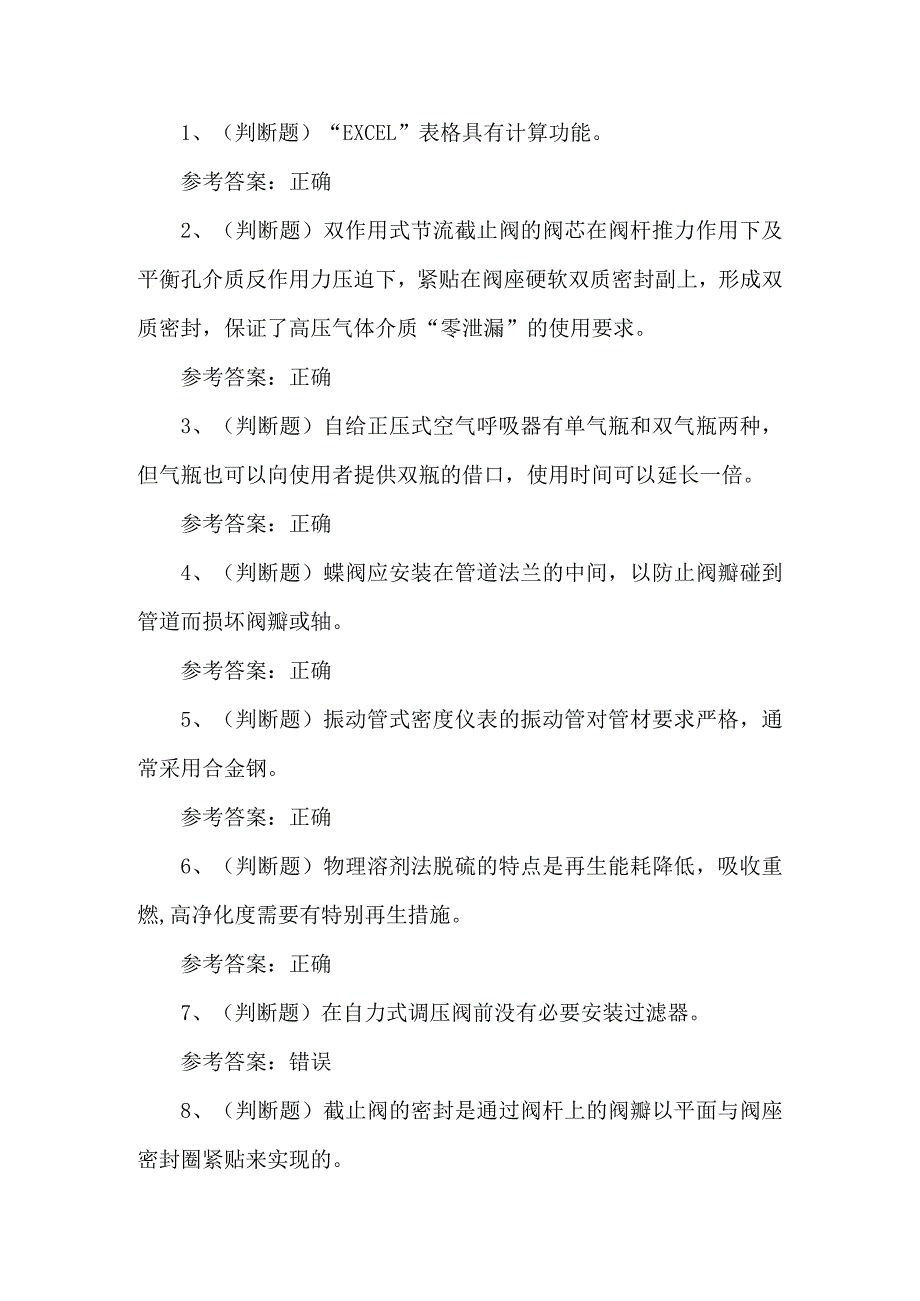 1、（判断题）“EXCEL”表格具有计算功能。

参考答案：正确

2、（判断题）双作用式节流截止阀的阀芯在阀杆推力作用下及平衡孔介质反作用力压迫下，紧贴在阀座硬软双质密封副上，形成双质密封，保证了高压气体介质“零泄漏”的使用要求。

参考答案：正确

3、（判断题）自给正压式空气呼吸器有单气瓶和双气瓶两种，但气瓶也可以向使用者提供双瓶的借口，使用时间可以延长一倍。

参考答案：正确

4、（判断题）蝶阀应安装在管道法兰的中间，以防止阀瓣碰到管道而损坏阀瓣或轴。

参考答案：正确

5、（判断题）振动管式密度仪表的振动管对管材要求严格，通常采用合金钢。

参考答案：正确

6、（判断题）物理溶剂法脱硫的特点是再生能耗降低，吸收重燃,高净化度需要有特别再生措施。

参考答案：正确

7、（判断题）在自力式调压阀前没有必要安装过滤器。

参考答案：错误

8、（判断题）截止阀的密封是通过阀杆上的阀瓣以平面与阀座密封圈紧贴来实现的。